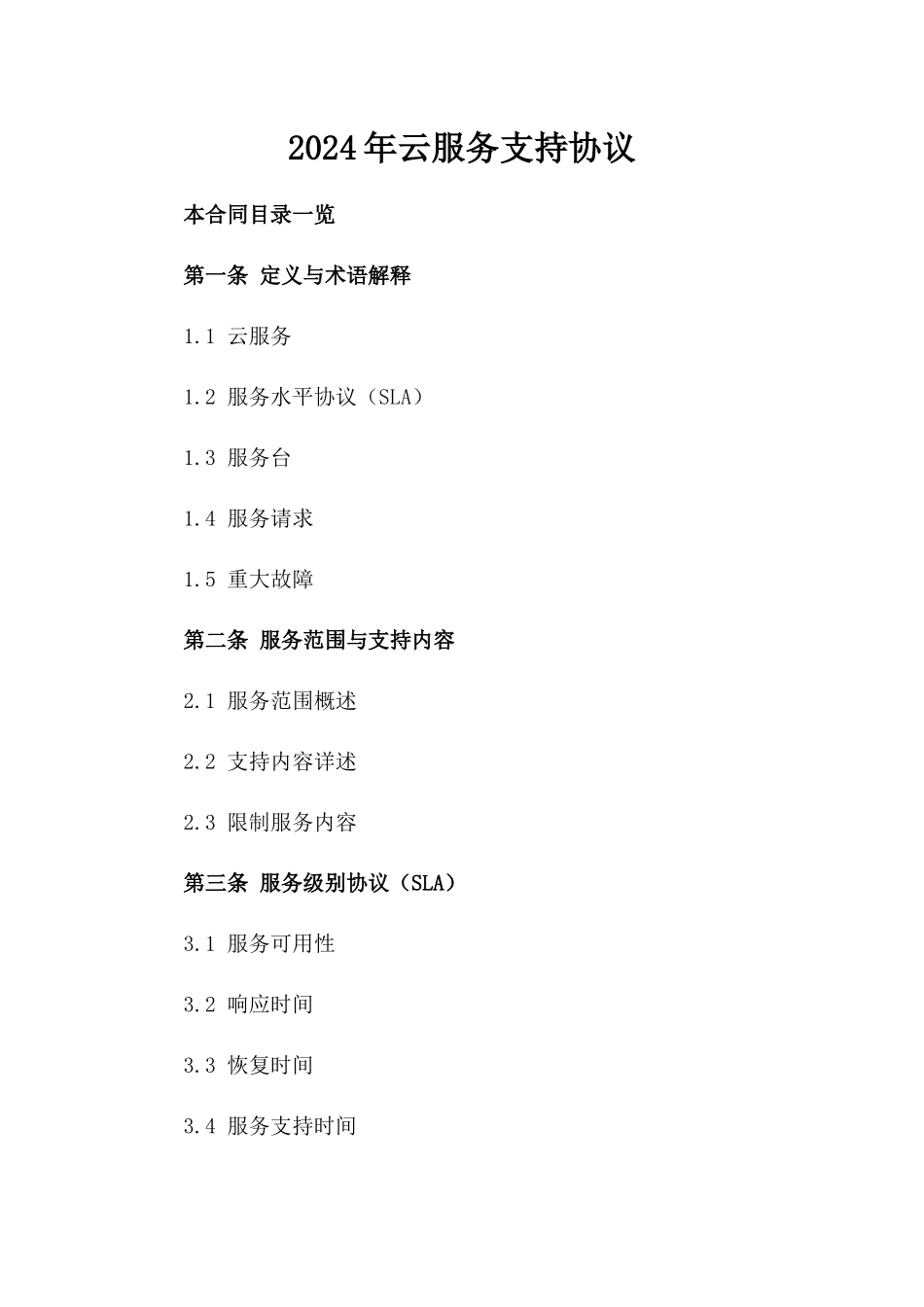 2024年云服务支持协议

本合同目录一览

第一条 定义与术语解释

1.1 云服务

1.2 服务水平协议（SLA）

1.3 服务台

1.4 服务请求

1.5 重大故障

第二条 服务范围与支持内容

2.1 服务范围概述

2.2 支持内容详述

2.3 限制服务内容

第三条 服务级别协议（SLA）

3.1 服务可用性

3.2 响应时间

3.3 恢复时间

3.4 服务支持时间